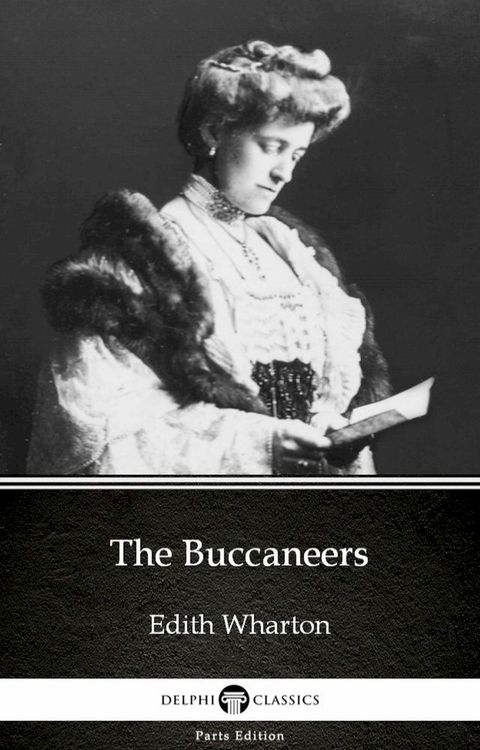 The Buccaneers

Edith Wharton

DELPHI CLASSICS

Parts Edition